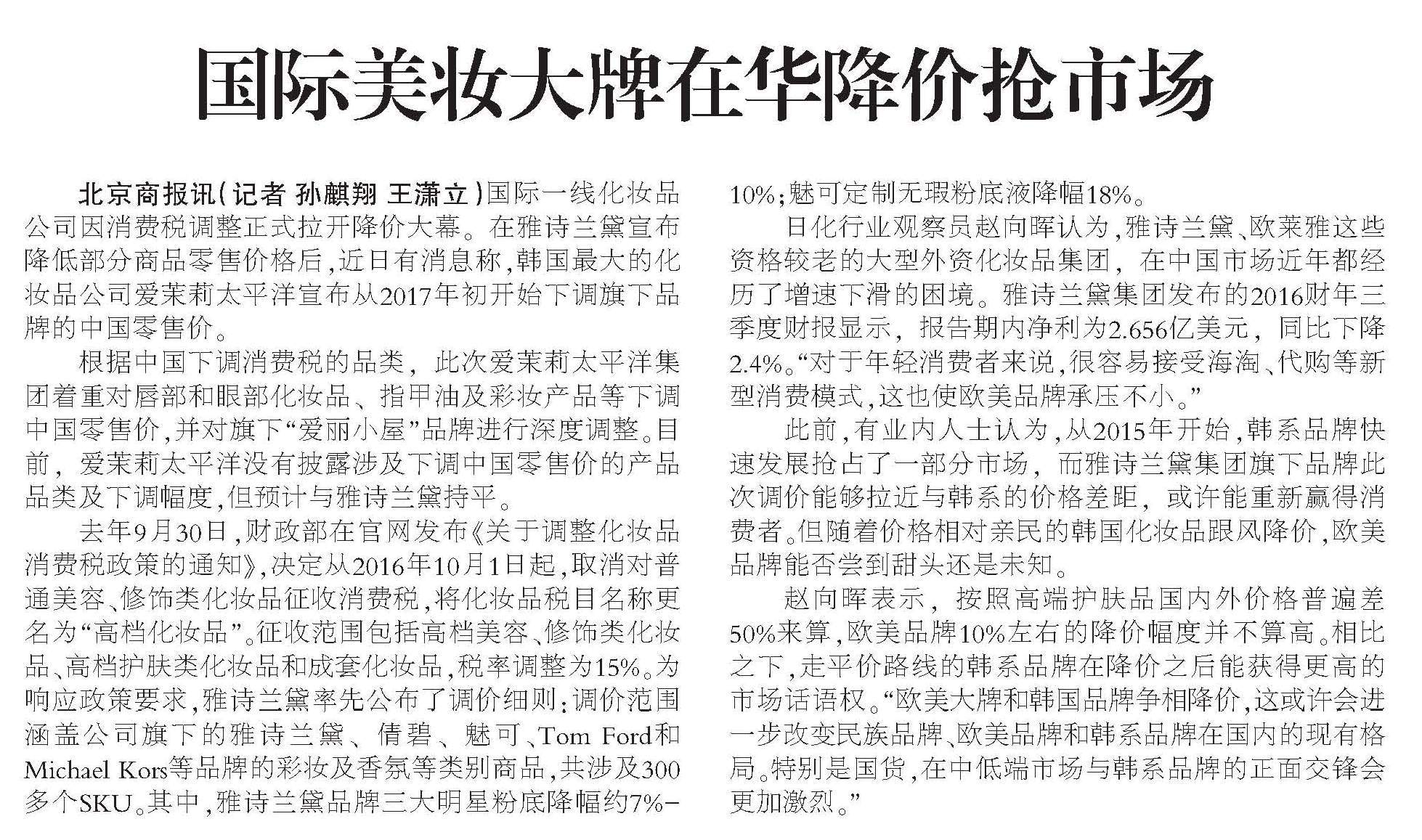 国际美妆大牌在华降价抢市场

北京商报讯（记者 孙麒翔 王潇立）国际一线化妆品公司因消费税调整正式拉开降价大幕。在雅诗兰黛宣布降低部分商品零售价格后，近日有消息称，韩国最大的化妆品公司爱茉莉太平洋宣布从2017年初开始下调旗下品牌的中国零售价。

根据中国下调消费税的品类，此次爱茉莉太平洋集团着重对唇部和眼部化妆品、指甲油及彩妆产品等下调中国零售价，并对旗下“爱丽小屋”品牌进行深度调整。目前，爱茉莉太平洋没有披露涉及下调中国零售价的产品品类及下调幅度，但预计与雅诗兰黛持平。

去年9月30日，财政部在官网发布《关于调整化妆品消费税政策的通知》，决定从2016年10月1日起，取消对普通美容、修饰类化妆品征收消费税，将化妆品税目名称更名为“高档化妆品”。征收范围包括高档美容、修饰类化妆品、高档护肤类化妆品和成套化妆品，税率调整为15%。为响应政策要求，雅诗兰黛率先公布了调价细则：调价范围涵盖公司旗下的雅诗兰黛、倩碧、魅可、Tom Ford和Michael Kors等品牌的彩妆及香氛等类别商品，共涉及300多个SKU。其中，雅诗兰黛品牌三大明星粉底降幅约7%-10%；魅可定制无瑕粉底液降幅18%。

日化行业观察员赵向晖认为，雅诗兰黛、欧莱雅这些资格较老的大型外资化妆品集团，在中国市场近年都经历了增速下滑的困境。雅诗兰黛集团发布的2016财年三季度财报显示，报告期内净利为2.656亿美元，同比下降2.4%。“对于年轻消费者来说，很容易接受海淘、代购等新型消费模式，这也使欧美品牌承压不小。”

此前，有业内人士认为，从2015年开始，韩系品牌快速发展抢占了一部分市场，而雅诗兰黛集团旗下品牌此次调价能够拉近与韩系的价格差距，或许能重新赢得消费者。但随着价格相对亲民的韩国化妆品跟风降价，欧美品牌能否尝到甜头还是未知。

赵向晖表示，按照高端护肤品国内外价格普遍差50%来算，欧美品牌10%左右的降价幅度并不算高。相比之下，走平价路线的韩系品牌在降价之后能获得更高的市场话语权。“欧美大牌和韩国品牌争相降价，这或许会进一步改变民族品牌、欧美品牌和韩系品牌在国内的现有格局。特别是国货，在中低端市场与韩系品牌的正面交锋会更加激烈。”